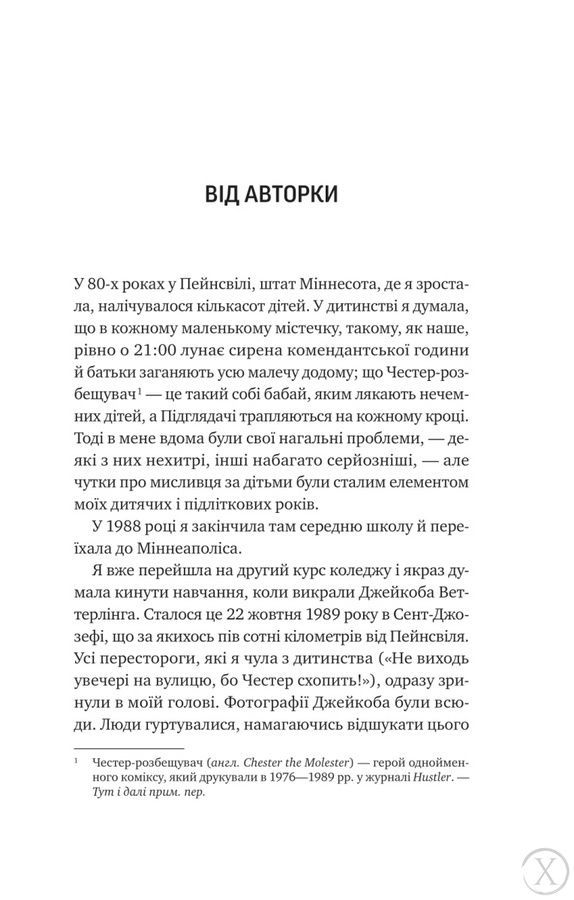 ВІД АВТОРКИ

У 80-х роках у Пейнсвілі, штат Міннесота, де я зростала, налічувалося кількасот дітей. У дитинстві я думала, що в кожному маленькому містечку, такому, як наше, рівно о 21:00 лунає сирена комендантської години й батьки заганяють усю малечу додому; що Честер-розбещувач$^1$ — це такий собі бабай, яким лякають нечемних дітей, а Підглядачі трапляються на кожному кроці. Тоді в мене вдома були свої нагальні проблеми, — деякі з них нехитрі, інші набагато серйозніші, — але чутки про мисливця за дітьми були сталим елементом моїх дитячих і підліткових років.

У 1988 році я закінчила там середню школу й переїхала до Міннеаполіса.

Я вже перейшла на другий курс коледжу і якраз думала кинути навчання, коли викрали Джейкоба Веттерлінга. Сталося це 22 жовтня 1989 року в Сент-Джозефі, що за якихось пів сотні кілометрів від Пейнсвіля. Усі перестороги, які я чула з дитинства («Не виходь увечері на вулицю, бо Честер схопить!»), одразу зринули в моїй голові. Фотографії Джейкоба були всюди. Люди гуртувалися, намагаючись відшукати цього

$^1$ Честер-розбещувач (англ. Chester the Molester) — герой однойменного коміксу, який друкували в 1976—1989 рр. у журналі Hustler. — Тут і далі прим. пер.